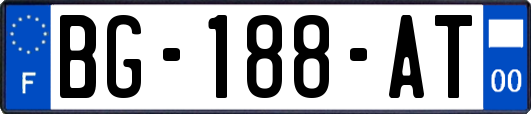 F
BG-188-AT
00